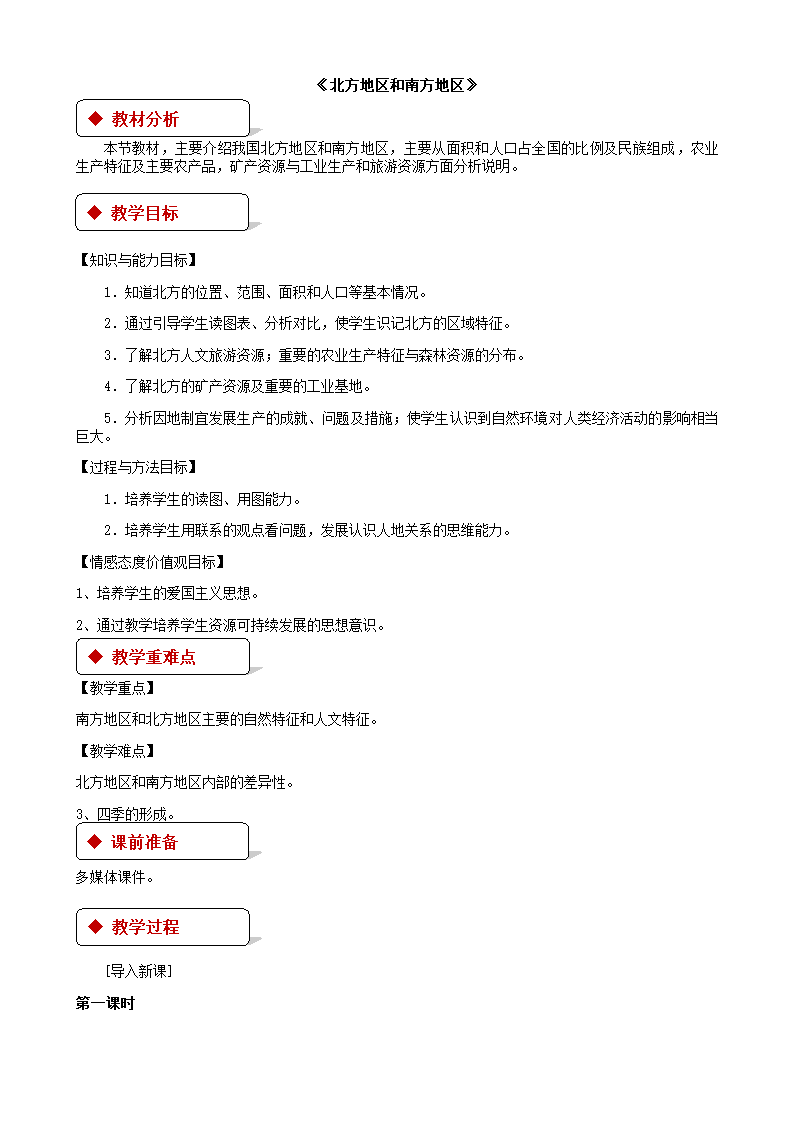 《北方地区和南方地区》

◆ 教材分析

本节教材，主要介绍我国北方地区和南方地区，主要从面积和人口占全国的比例及民族组成，农业生产特征及主要农产品，矿产资源与工业生产和旅游资源方面分析说明。

◆ 教学目标

【知识与能力目标】

1．知道北方的位置、范围、面积和人口等基本情况。

2．通过引导学生读图表、分析对比，使学生识记北方的区域特征。

3．了解北方人文旅游资源；重要的农业生产特征与森林资源的分布。

4．了解北方的矿产资源及重要的工业基地。

5．分析因地制宜发展生产的成就、问题及措施；使学生认识到自然环境对人类经济活动的影响相当巨大。

【过程与方法目标】

1．培养学生的读图、用图能力。

2．培养学生用联系的观点看问题，发展认识人地关系的思维能力。

【情感态度价值观目标】

1、培养学生的爱国主义思想。

2、通过教学培养学生资源可持续发展的思想意识。

◆ 教学重难点

【教学重点】

南方地区和北方地区主要的自然特征和人文特征。

【教学难点】

北方地区和南方地区内部的差异性。

3、四季的形成。

◆ 课前准备

多媒体课件。

◆ 教学过程

[导入新课]

第一课时